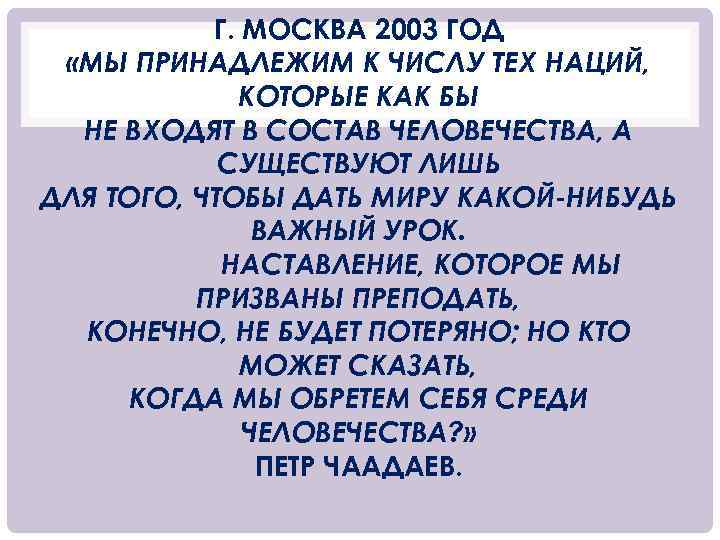 Г. МОСКВА 2003 ГОД
«МЫ ПРИНАДЛЕЖИМ К ЧИСЛУ ТЕХ НАЦИЙ, КОТОРЫЕ КАК БЫ НЕ ВХОДЯТ В СОСТАВ ЧЕЛОВЕЧЕСТВА, А СУЩЕСТВУЮТ ЛИШЬ ДЛЯ ТОГО, ЧТОБЫ ДАТЬ МИРУ КАКОЙ-НИБУДЬ ВАЖНЫЙ УРОК.

НАСТАВЛЕНИЕ, КОТОРОЕ МЫ ПРИЗВАНЫ ПРЕПОДАТЬ, КОНЕЧНО, НЕ БУДЕТ ПОТЕРЯНО; НО КТО МОЖЕТ СКАЗАТЬ, КОГДА МЫ ОБРЕТЕМ СЕБЯ СРЕДИ ЧЕЛОВЕЧЕСТВА?»
ПЕТР ЧААДАЕВ.